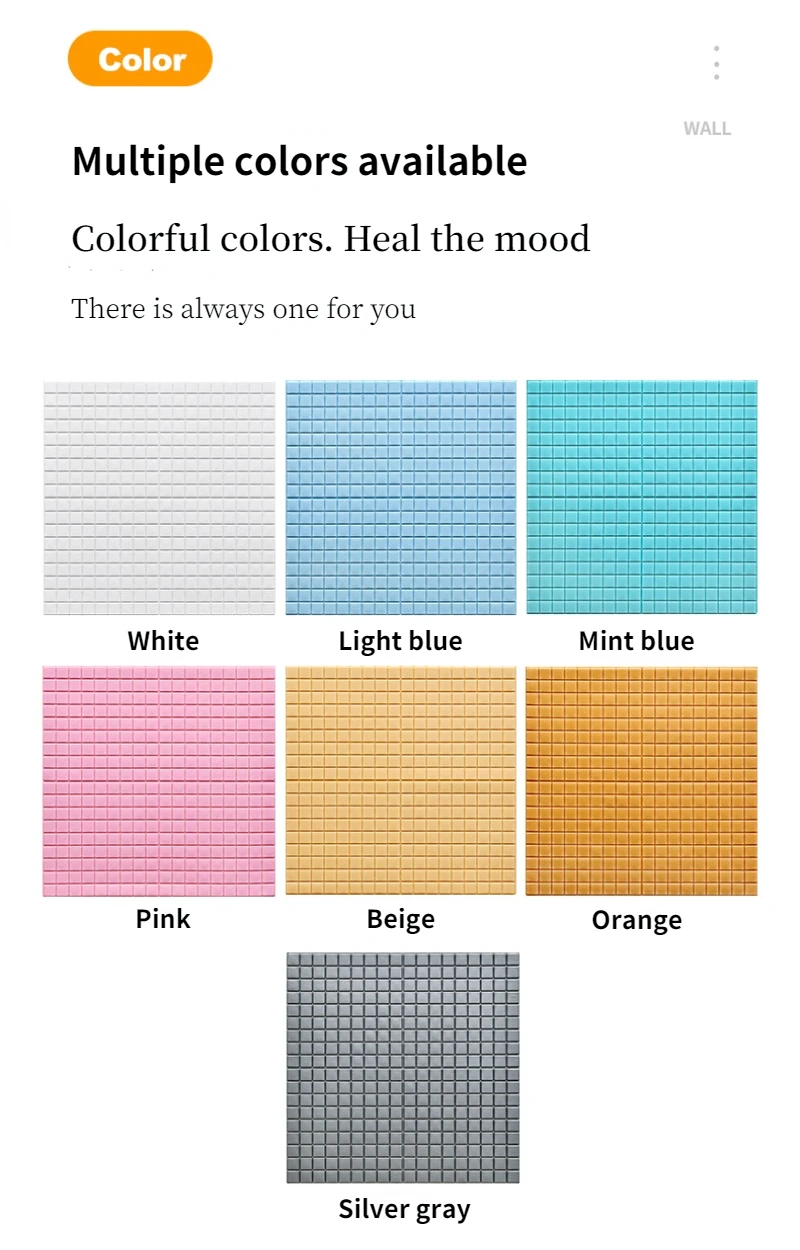 Color

WALL

Multiple colors available

Colorful colors. Heal the mood

There is always one for you

White

Light blue

Mint blue

Pink

Beige

Orange

Silver gray